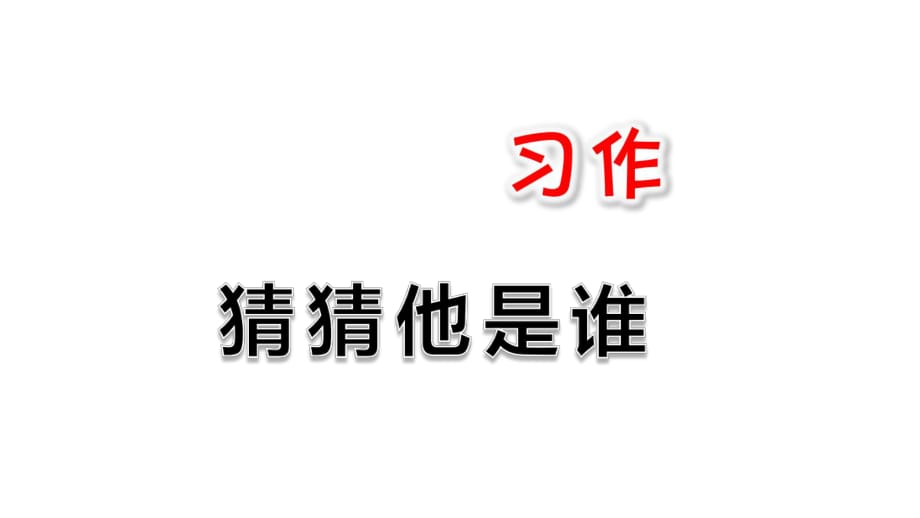 习作

猜猜他是谁